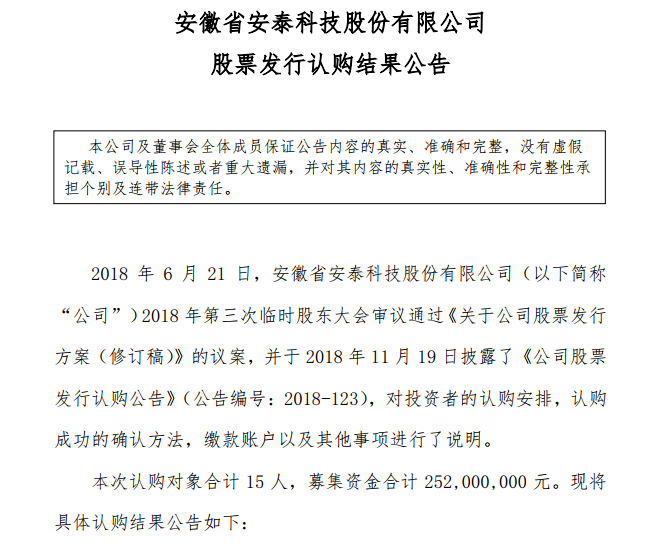 安徽省安泰科技股份有限公司

股票发行认购结果公告

本公司及董事会全体成员保证公告内容的真实、准确和完整，没有虚假记载、误导性陈述或者重大遗漏，并对其内容的真实性、准确性和完整性承担个别及连带法律责任。

2018 年 6 月 21 日，安徽省安泰科技股份有限公司（以下简称“公司”）2018 年第三次临时股东大会审议通过《关于公司股票发行方案（修订稿)》的议案，并于 2018 年 11 月 19 日披露了《公司股票发行认购公告》（公告编号：2018-123），对投资者的认购安排，认购成功的确认方法，缴款账户以及其他事项进行了说明。

本次认购对象合计 15 人，募集资金合计 252,000,000 元。现将具体认购结果公告如下：